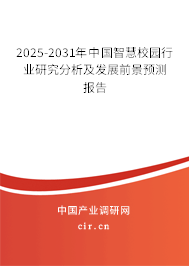 2025-2031年中国智慧校园行业研究分析及发展前景预测报告

中国产业调研网

cir.cn